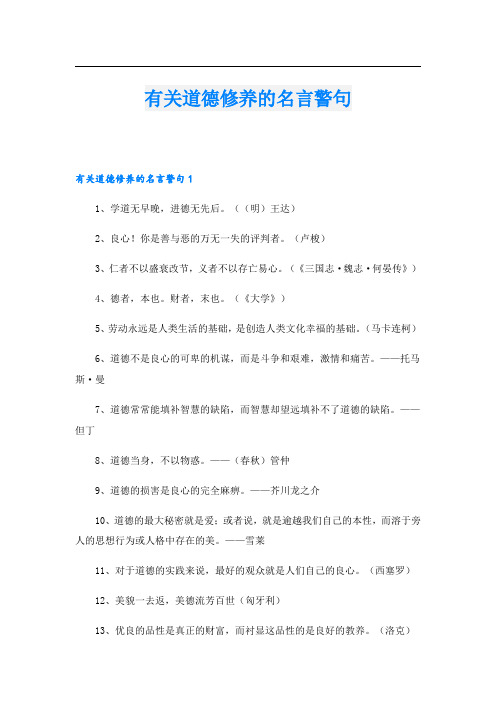 有关道德修养的名言警句

有关道德修养的名言警句1

1、学道无早晚，进德无先后。（（明）王达）

2、良心！你是善与恶的万无一失的评判者。（卢梭）

3、仁者不以盛衰改节，义者不以存亡易心。（《三国志·魏志·何晏传》）

4、德者，本也。财者，末也。（《大学》）

5、劳动永远是人类生活的基础，是创造人类文化幸福的基础。（马卡连柯）

6、道德不是良心的可卑的机谋，而是斗争和艰难，激情和痛苦。——托马斯·曼

7、道德常常能填补智慧的缺陷，而智慧却望远填补不了道德的缺陷。——但丁

8、道德当身，不以物惑。——（春秋）管仲

9、道德的损害是良心的完全麻痹。——芥川龙之介

10、道德的最大秘密就是爱；或者说，就是逾越我们自己的本性，而溶于旁人的思想行为或人格中存在的美。——雪莱

11、对于道德的实践来说，最好的观众就是人们自己的良心。（西塞罗）

12、美貌一去返，美德流芳百世（匈牙利）

13、优良的品性是真正的财富，而衬显这品性的是良好的教养。（洛克）